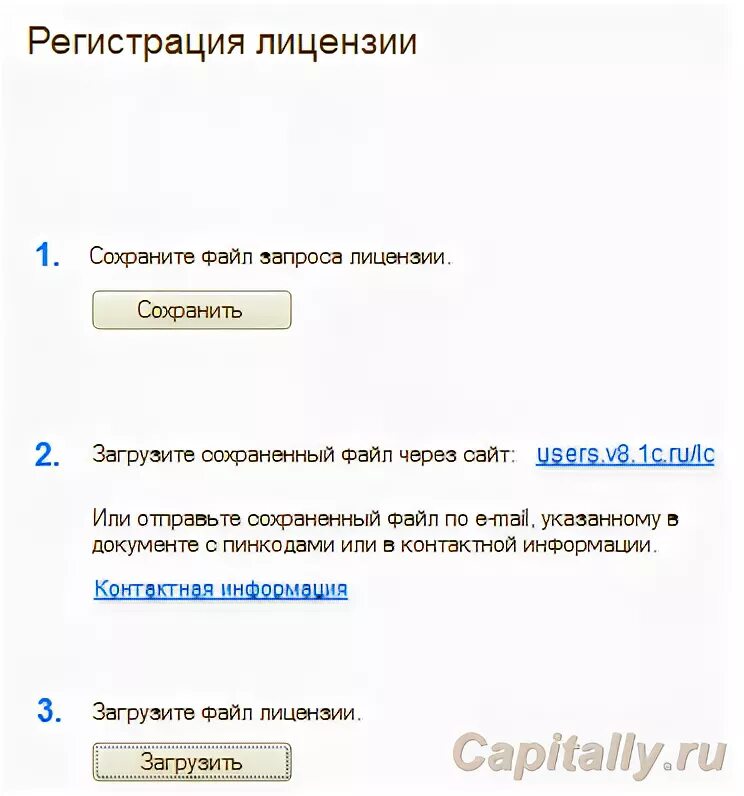 Регистрация лицензии

1. Сохраните файл запроса лицензии.

Сохранить

2. Загрузите сохраненный файл через сайт: users.v8.1c.ru/lc

Или отправьте сохраненный файл по e-mail, указанному в документе с пинкодами или в контактной информации.

Контактная информация

3. Загрузите файл лицензии.

Загрузить

Capitally.ru